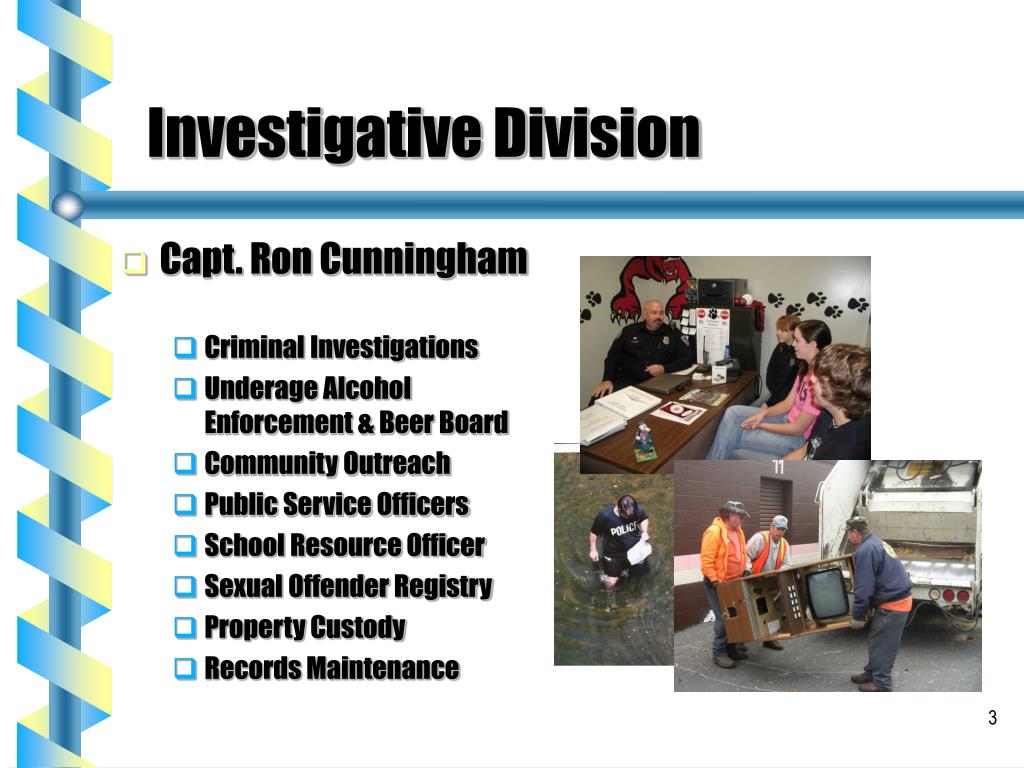 Investigative Division

Capt. Ron Cunningham

Criminal Investigations
Underage Alcohol Enforcement & Beer Board
Community Outreach
Public Service Officers
School Resource Officer
Sexual Offender Registry
Property Custody
Records Maintenance

POLICE

11

3